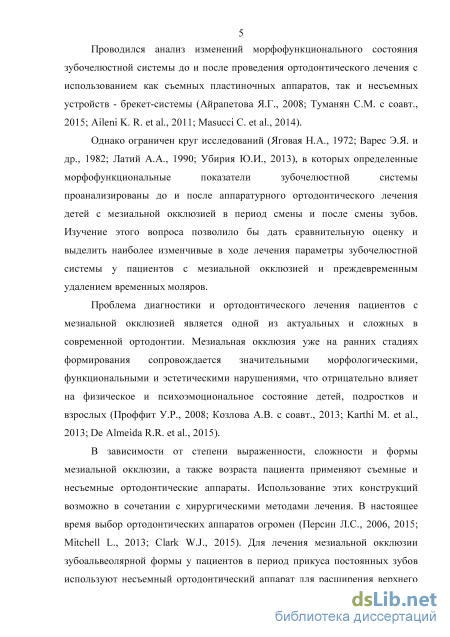 5

Проводился анализ изменений морфофункционального состояния зубочелюстной системы до и после проведения ортодонтического лечения с использованием как съемных пластиночных аппаратов, так и несъемных устройств - брекет-системы (Айрапетова Я.Г., 2008; Туманян С.М. с соавт., 2015; Aileni K. R. et al., 2011; Masucci C. et al., 2014).

Однако ограничен круг исследований (Яговая Н.А., 1972; Варес Э.Я. и др., 1982; Латий А.А., 1990; Убирия Ю.И., 2013), в которых определенные морфофункциональные показатели зубочелюстной системы проанализированы до и после аппаратурного ортодонтического лечения детей с мезиальной окклюзией в период смены и после смены зубов. Изучение этого вопроса позволило бы дать сравнительную оценку и выделить наиболее изменчивые в ходе лечения параметры зубочелюстной системы у пациентов с мезиальной окклюзией и преждевременным удалением временных моляров.

Проблема диагностики и ортодонтического лечения пациентов с мезиальной окклюзией является одной из актуальных и сложных в современной ортодонтии. Мезиальная окклюзия уже на ранних стадиях формирования сопровождается значительными морфологическими, функциональными и эстетическими нарушениями, что отрицательно влияет на физическое и психоэмоциональное состояние детей, подростков и взрослых (Проффит У.Р., 2008; Козлова А.В. с соавт., 2013; Karthi M. et al., 2013; De Almeida R.R. et al., 2015).

В зависимости от степени выраженности, сложности и формы мезиальной окклюзии, а также возраста пациента применяют съемные и несъемные ортодонтические аппараты. Использование этих конструкций возможно в сочетании с хирургическими методами лечения. В настоящее время выбор ортодонтических аппаратов огромен (Персин Л.С., 2006, 2015; Mitchell L., 2013; Clark W.J., 2015). Для лечения мезиальной окклюзии зубоальвеолярной формы у пациентов в период прикуса постоянных зубов используют несъемный ортодонтический аппарат для расширения верхнего

dsLib.net
библиотека диссертаций